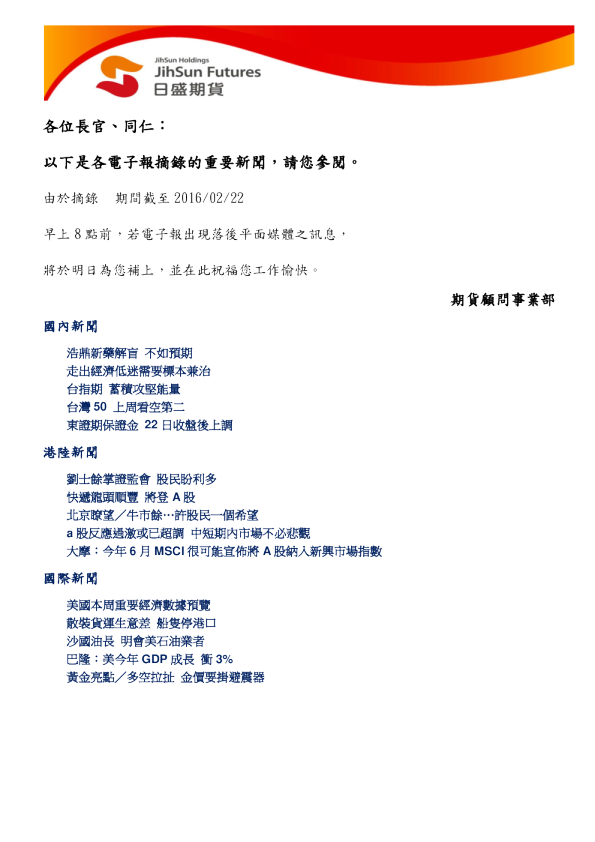 JihSun Holdings
JihSun Futures
日盛期貨

各位長官、同仁：

以下是各電子報摘錄的重要新聞，請您參閱。

由於摘錄 期間截至2016/02/22

早上8點前，若電子報出現落後平面媒體之訊息，

將於明日為您補上，並在此祝福您工作愉快。

期貨顧問事業部

國內新聞

浩鼎新藥解盲 不如預期
走出經濟低迷需要標本兼治
台指期 蓄積攻堅能量
台灣50 上周看空第二
東證期保證金 22日收盤後上調

港陸新聞

劉士餘掌證監會 股民盼利多
快遞龍頭順豐 將登A股
北京瞭望／牛市餘…許股民一個希望
a股反應過激或已超調 中短期內市場不必悲觀
大摩：今年6月MSCI很可能宣佈將A股納入新興市場指數

國際新聞

美國本周重要經濟數據預覽
散裝貨運生意差 船隻停港口
沙國油長 明會美石油業者
巴隆：美今年GDP成長 衝3%
黃金亮點／多空拉扯 金價要掛避震器